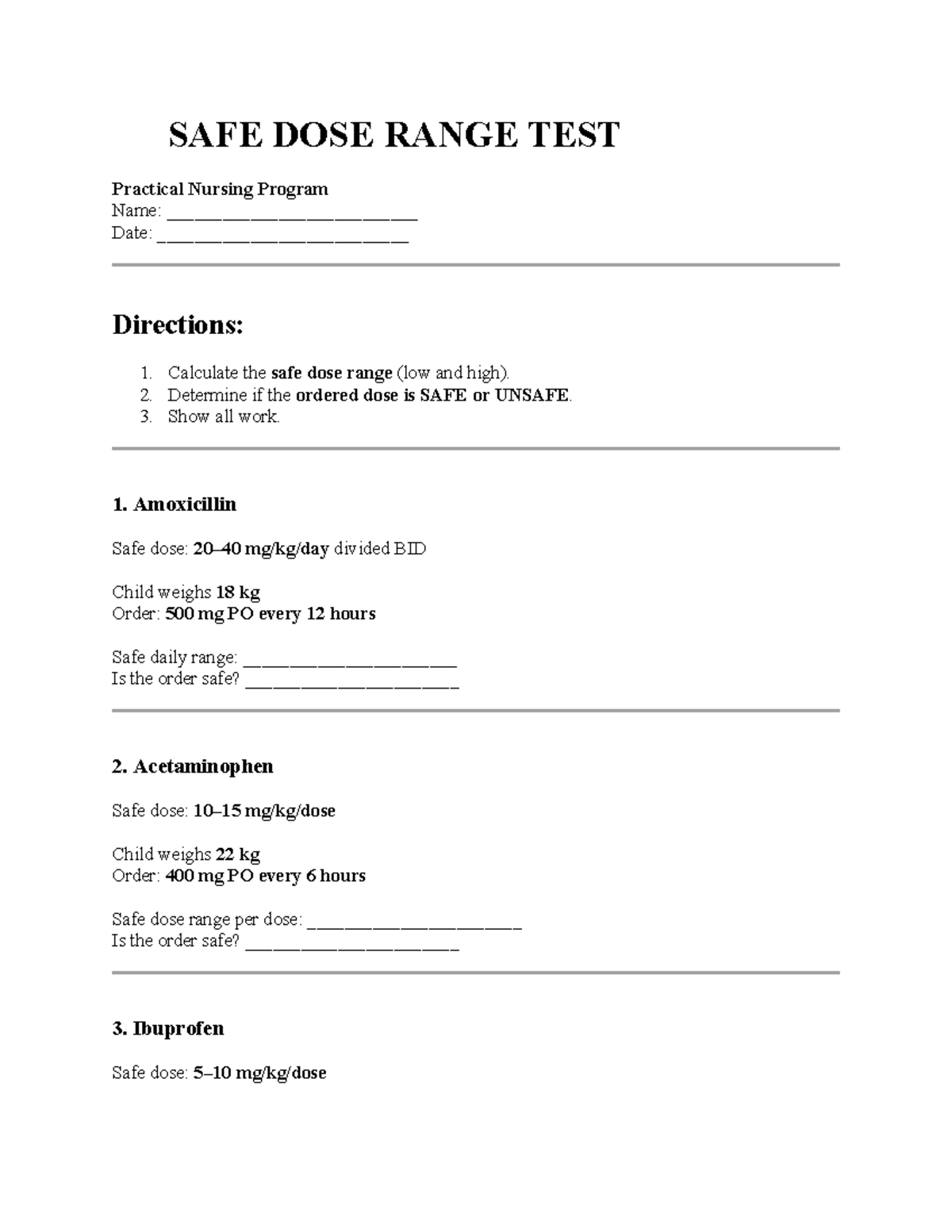 SAFE DOSE RANGE TEST

Practical Nursing Program
Name: ____
Date: ____

Directions:

1. Calculate the safe dose range (low and high).
2. Determine if the ordered dose is SAFE or UNSAFE.
3. Show all work.

1. Amoxicillin

Safe dose: 20–40 mg/kg/day divided BID

Child weighs 18 kg
Order: 500 mg PO every 12 hours

Safe daily range: ____
Is the order safe? ____

2. Acetaminophen

Safe dose: 10–15 mg/kg/dose

Child weighs 22 kg
Order: 400 mg PO every 6 hours

Safe dose range per dose: ____
Is the order safe? ____

3. Ibuprofen

Safe dose: 5–10 mg/kg/dose